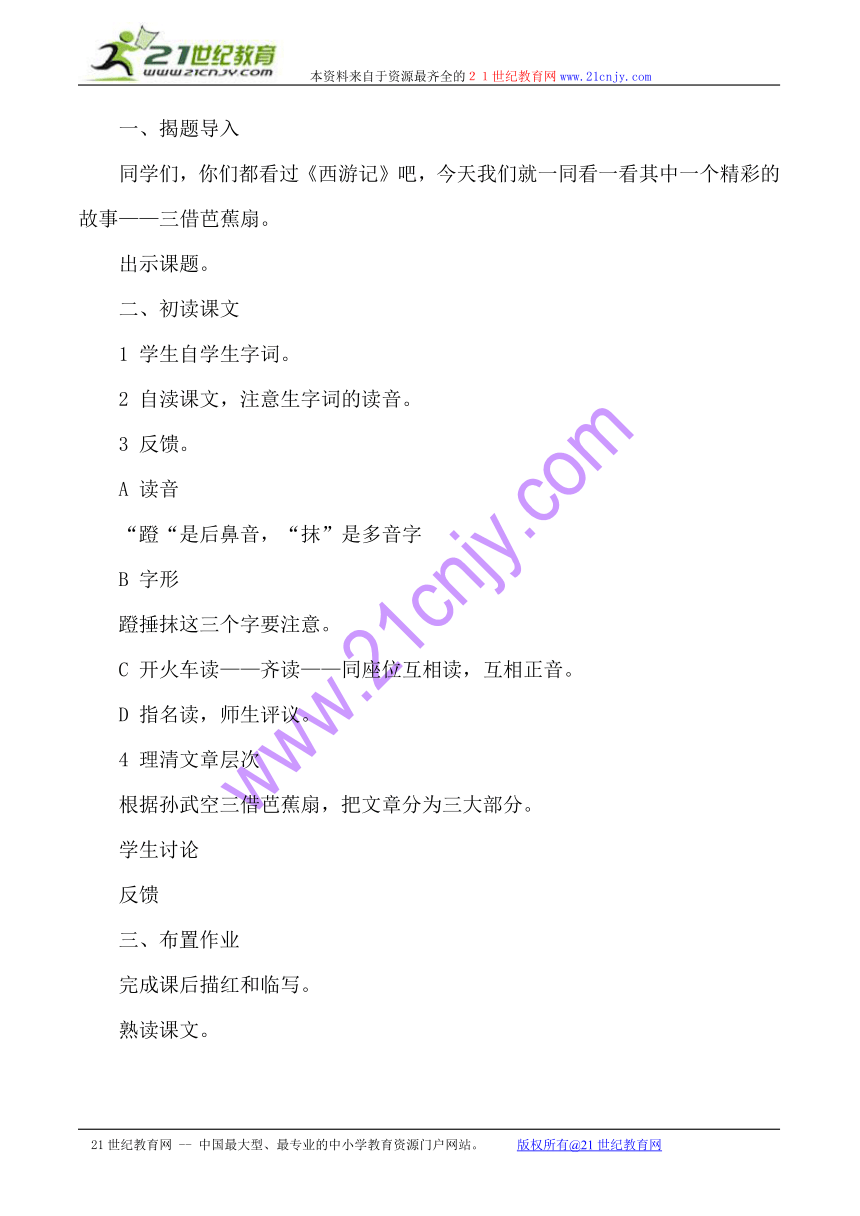 21世纪教育
www.21cnjy.com
本资料来自于资源最齐全的２１世纪教育网www.21cnjy.com

一、揭题导入

同学们，你们都看过《西游记》吧，今天我们就一同看一看其中一个精彩的故事——三借芭蕉扇。

出示课题。

二、初读课文

1 学生自学生字词。

2 自渎课文，注意生字词的读音。

3 反馈。

A 读音

“蹬“是后鼻音，“抹”是多音字

B 字形

蹬捶抹这三个字要注意。

C 开火车读——齐读——同座位互相读，互相正音。

D 指名读，师生评议。

4 理清文章层次

根据孙武空三借芭蕉扇，把文章分为三大部分。

学生讨论

反馈

三、布置作业

完成课后描红和临写。

熟读课文。

www.21cnjy.com

21世纪教育网 -- 中国最大型、最专业的中小学教育资源门户网站。 版权所有@21世纪教育网